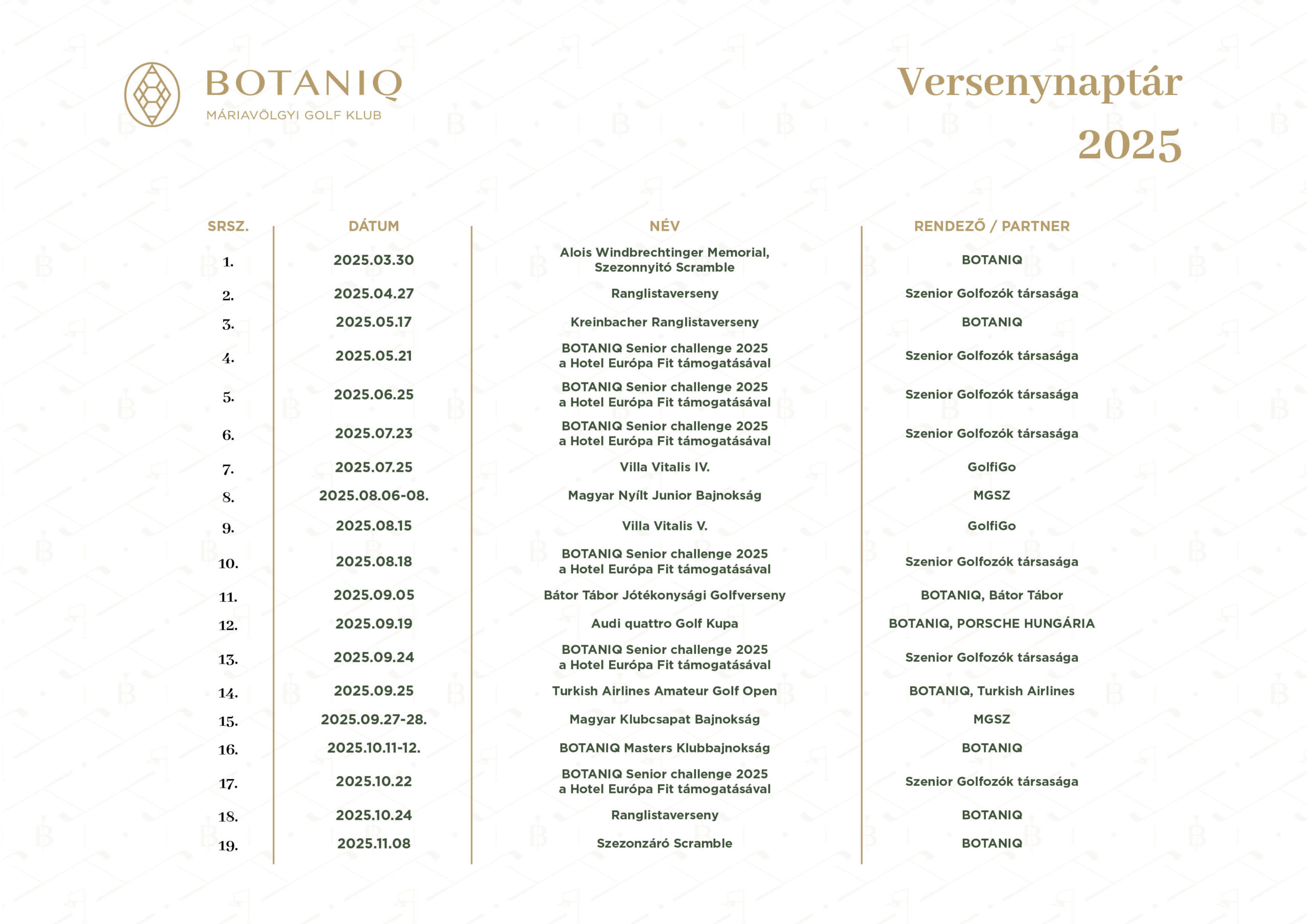 BOTANIQ
MÁRIAVÖLGYI GOLF KLUB

Versenynaptár 2025

| SRSZ. | DÁTUM | NÉV | RENDEZŐ / PARTNER |
|---|---|---|---|
| 1. | 2025.03.30 | Alois Windbrechtinger Memorial, Szezonnyitó Scramble | BOTANIQ |
| 2. | 2025.04.27 | Ranglistaverseny | Szenior Golfozók társasága |
| 3. | 2025.05.17 | Kreinbacher Ranglistaverseny | BOTANIQ |
| 4. | 2025.05.21 | BOTANIQ Senior challenge 2025 a Hotel Európa Fit támogatásával | Szenior Golfozók társasága |
| 5. | 2025.06.25 | BOTANIQ Senior challenge 2025 a Hotel Európa Fit támogatásával | Szenior Golfozók társasága |
| 6. | 2025.07.23 | BOTANIQ Senior challenge 2025 a Hotel Európa Fit támogatásával | Szenior Golfozók társasága |
| 7. | 2025.07.25 | Villa Vitalis IV. | GolfiGo |
| 8. | 2025.08.06-08. | Magyar Nyílt Junior Bajnokság | MGSZ |
| 9. | 2025.08.15 | Villa Vitalis V. | GolfiGo |
| 10. | 2025.08.18 | BOTANIQ Senior challenge 2025 a Hotel Európa Fit támogatásával | Szenior Golfozók társasága |
| 11. | 2025.09.05 | Bátor Tábor Jótékonysági Golfverseny | BOTANIQ, Bátor Tábor |
| 12. | 2025.09.19 | Audi quattro Golf Kupa | BOTANIQ, PORSCHE HUNGÁRIA |
| 13. | 2025.09.24 | BOTANIQ Senior challenge 2025 a Hotel Európa Fit támogatásával | Szenior Golfozók társasága |
| 14. | 2025.09.25 | Turkish Airlines Amateur Golf Open | BOTANIQ, Turkish Airlines |
| 15. | 2025.09.27-28. | Magyar Klubcsapat Bajnokság | MGSZ |
| 16. | 2025.10.11-12. | BOTANIQ Masters Klubbajnokság | BOTANIQ |
| 17. | 2025.10.22 | BOTANIQ Senior challenge 2025 a Hotel Európa Fit támogatásával | Szenior Golfozók társasága |
| 18. | 2025.10.24 | Ranglistaverseny | BOTANIQ |
| 19. | 2025.11.08 | Szezonzáró Scramble | BOTANIQ |